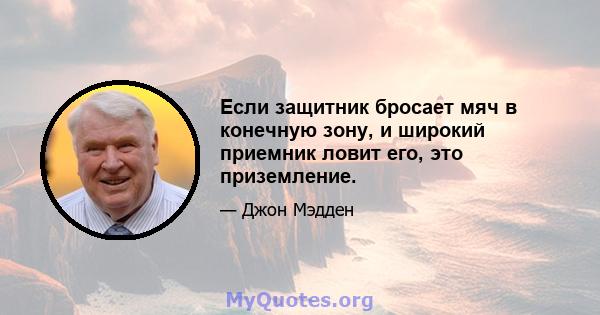 Если защитник бросает мяч в конечную зону, и широкий приемник ловит его, это приземление.

— Джон Мэдден

MyQuotes.org